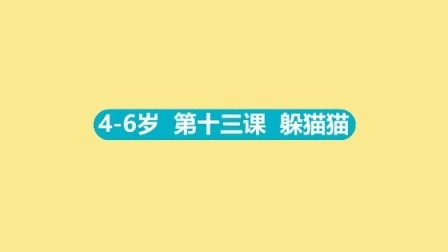 4-6岁 第十三课 躲猫猫